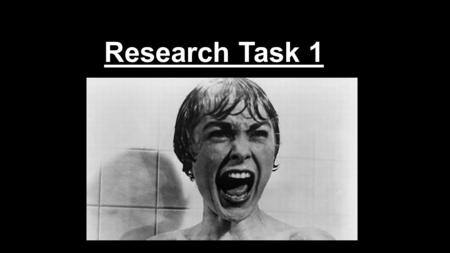 Research Task 1